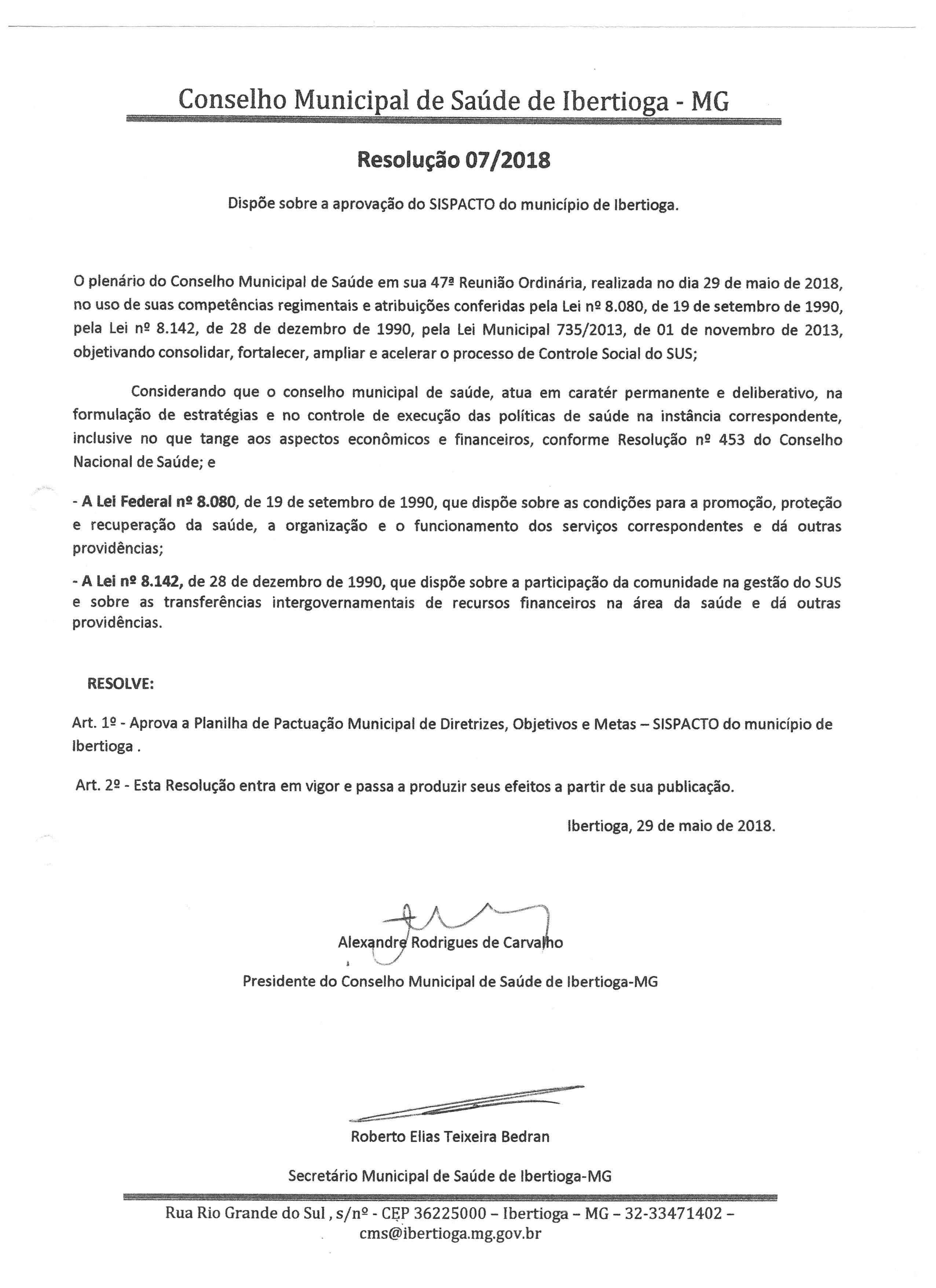 Conselho Municipal de Saúde de Ibertioga - MG

Resolução 07/2018

Dispõe sobre a aprovação do SISPACTO do município de Ibertioga.

O plenário do Conselho Municipal de Saúde em sua 47ª Reunião Ordinária, realizada no dia 29 de maio de 2018, no uso de suas competências regimentais e atribuições conferidas pela Lei nº 8.080, de 19 de setembro de 1990, pela Lei nº 8.142, de 28 de dezembro de 1990, pela Lei Municipal 735/2013, de 01 de novembro de 2013, objetivando consolidar, fortalecer, ampliar e acelerar o processo de Controle Social do SUS;

Considerando que o conselho municipal de saúde, atua em caratér permanente e deliberativo, na formulação de estratégias e no controle de execução das políticas de saúde na instância correspondente, inclusive no que tange aos aspectos econômicos e financeiros, conforme Resolução nº 453 do Conselho Nacional de Saúde; e

- A Lei Federal nº 8.080, de 19 de setembro de 1990, que dispõe sobre as condições para a promoção, proteção e recuperação da saúde, a organização e o funcionamento dos serviços correspondentes e dá outras providências;

- A Lei nº 8.142, de 28 de dezembro de 1990, que dispõe sobre a participação da comunidade na gestão do SUS e sobre as transferências intergovernamentais de recursos financeiros na área da saúde e dá outras providências.

RESOLVE:

Art. 1º - Aprova a Planilha de Pactuação Municipal de Diretrizes, Objetivos e Metas – SISPACTO do município de Ibertioga .

Art. 2º - Esta Resolução entra em vigor e passa a produzir seus efeitos a partir de sua publicação.

Ibertioga, 29 de maio de 2018.

Alexandre Rodrigues de Carvalho

Presidente do Conselho Municipal de Saúde de Ibertioga-MG

Roberto Elias Teixeira Bedran

Secretário Municipal de Saúde de Ibertioga-MG

Rua Rio Grande do Sul , s/nº - CEP 36225000 – Ibertioga – MG – 32-33471402 – cms@ibertioga.mg.gov.br